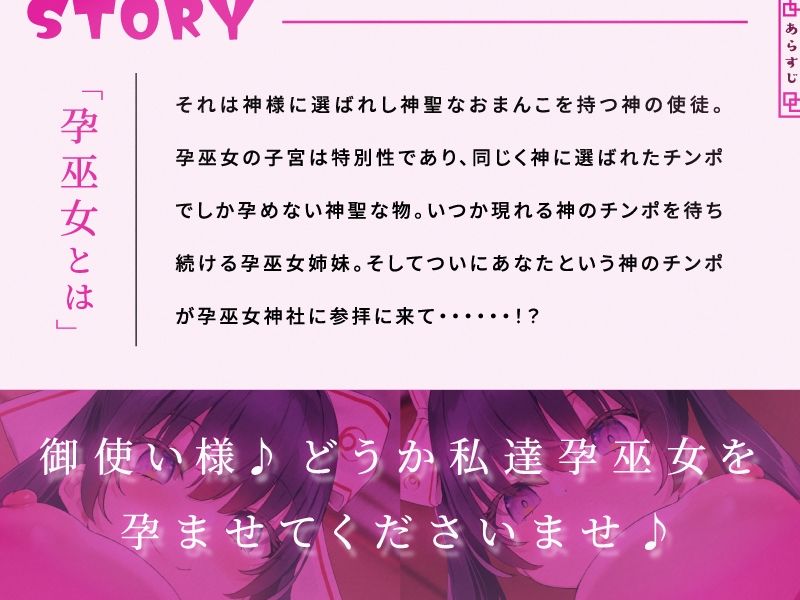 STORY

あらすじ

「孕巫女とは」

それは神様に選ばれし神聖なおまんこを持つ神の使徒。孕巫女の子宮は特別性であり、同じく神に選ばれたチンポでしか孕めない神聖な物。いつか現れる神のチンポを待ち続ける孕巫女姉妹。そしてついにあなたという神のチンポが孕巫女神社に参拝に来て・・・・・・!?

御使い様♪ どうか私達孕巫女を孕ませてくださいませ♪